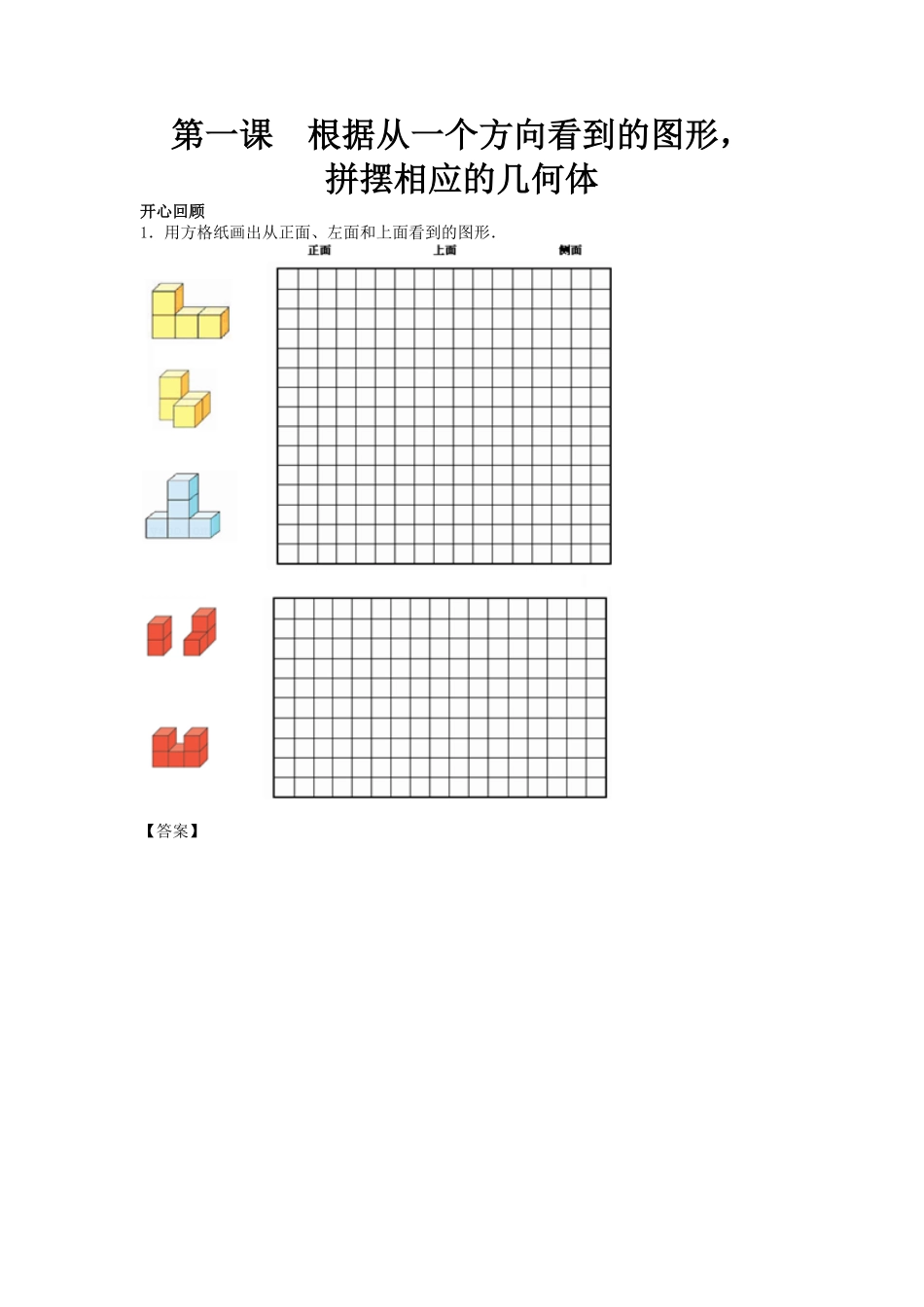 第一课　根据从一个方向看到的图形，拼摆相应的几何体

开心回顾

1．用方格纸画出从正面、左面和上面看到的图形．

正面　上面　侧面

【答案】